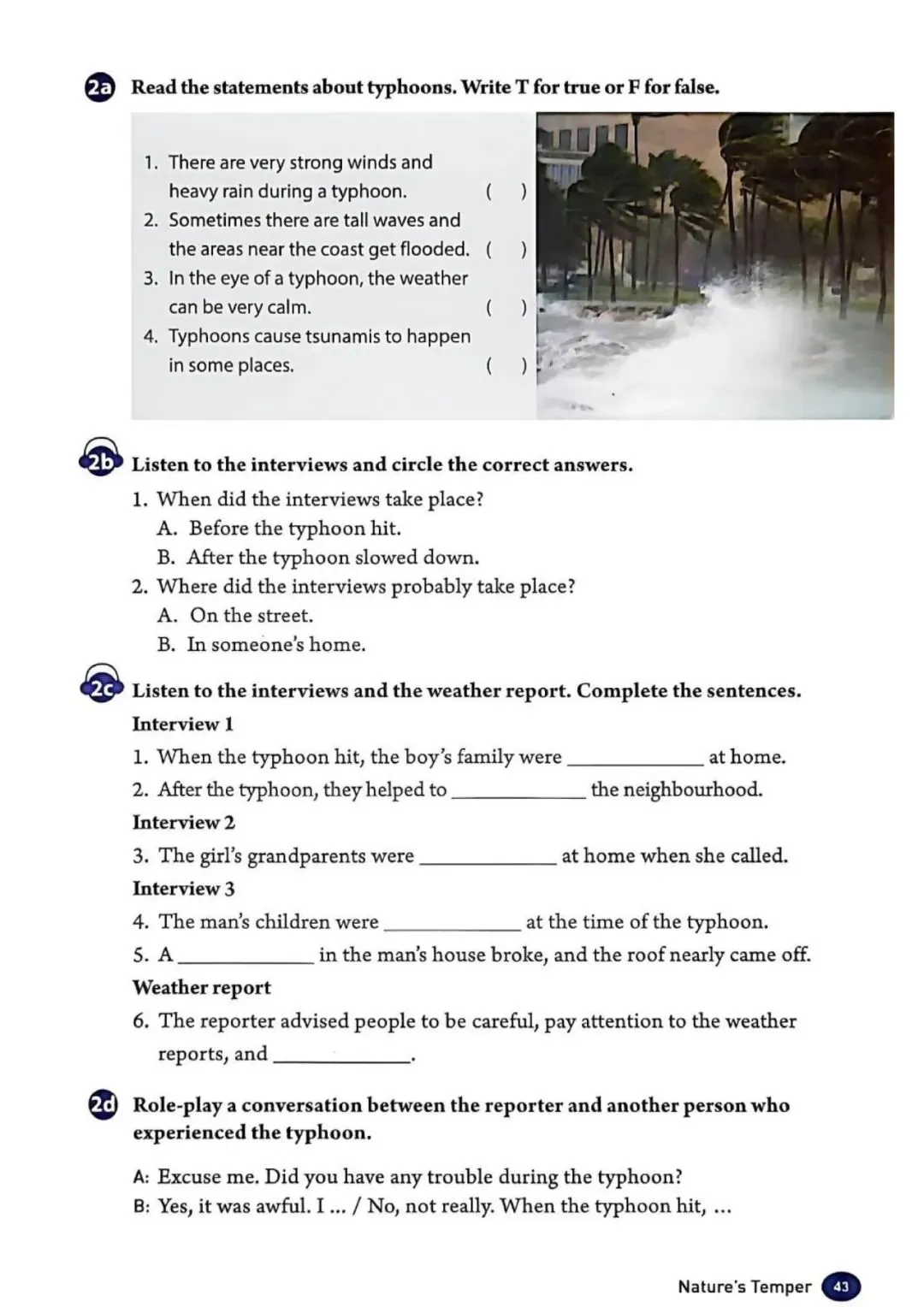 2a Read the statements about typhoons. Write T for true or F for false.

1. There are very strong winds and heavy rain during a typhoon. ( )
2. Sometimes there are tall waves and the areas near the coast get flooded. ( )
3. In the eye of a typhoon, the weather can be very calm. ( )
4. Typhoons cause tsunamis to happen in some places. ( )

2b Listen to the interviews and circle the correct answers.
1. When did the interviews take place?
A. Before the typhoon hit.
B. After the typhoon slowed down.
2. Where did the interviews probably take place?
A. On the street.
B. In someone's home.

2c Listen to the interviews and the weather report. Complete the sentences.
Interview 1
1. When the typhoon hit, the boy's family were ____________ at home.
2. After the typhoon, they helped to ____________ the neighbourhood.
Interview 2
3. The girl's grandparents were ____________ at home when she called.
Interview 3
4. The man's children were ____________ at the time of the typhoon.
5. A ____________ in the man's house broke, and the roof nearly came off.
Weather report
6. The reporter advised people to be careful, pay attention to the weather reports, and ____________.

2d Role-play a conversation between the reporter and another person who experienced the typhoon.

A: Excuse me. Did you have any trouble during the typhoon?
B: Yes, it was awful. I ... / No, not really. When the typhoon hit, ...

Nature's Temper 43